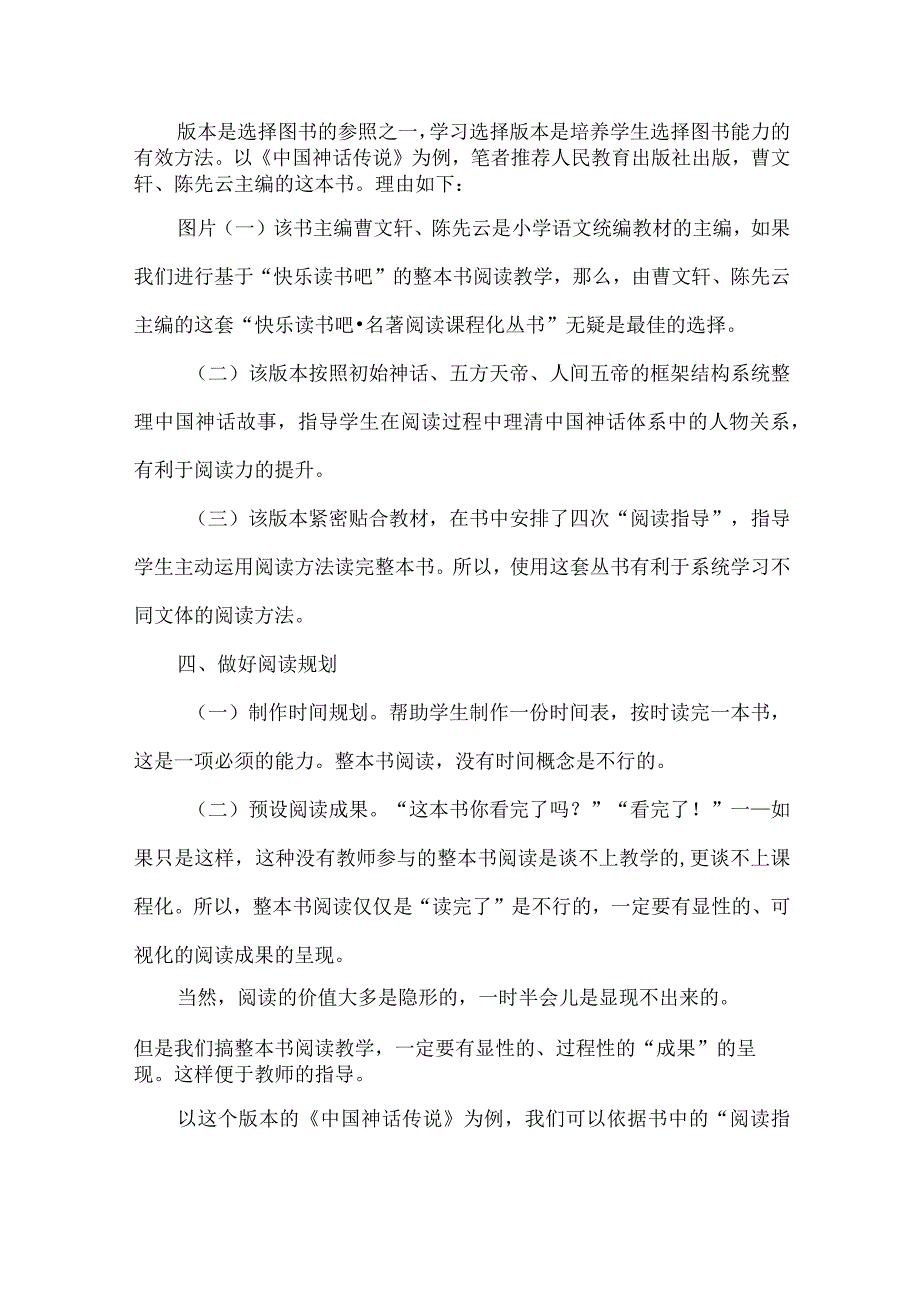 版本是选择图书的参照之一，学习选择版本是培养学生选择图书能力的有效方法。以《中国神话传说》为例，笔者推荐人民教育出版社出版，曹文轩、陈先云主编的这本书。理由如下：

图片（一）该书主编曹文轩、陈先云是小学语文统编教材的主编，如果我们进行基于“快乐读书吧”的整本书阅读教学，那么，由曹文轩、陈先云主编的这套“快乐读书吧•名著阅读课程化丛书”无疑是最佳的选择。

（二）该版本按照初始神话、五方天帝、人间五帝的框架结构系统整理中国神话故事，指导学生在阅读过程中理清中国神话体系中的人物关系，有利于阅读力的提升。

（三）该版本紧密贴合教材，在书中安排了四次“阅读指导”，指导学生主动运用阅读方法读完整本书。所以，使用这套丛书有利于系统学习不同文体的阅读方法。

四、做好阅读规划

（一）制作时间规划。帮助学生制作一份时间表，按时读完一本书，这是一项必须的能力。整本书阅读，没有时间概念是不行的。

（二）预设阅读成果。“这本书你看完了吗？”“看完了！”一一如果只是这样，这种没有教师参与的整本书阅读是谈不上教学的,更谈不上课程化。所以，整本书阅读仅仅是“读完了”是不行的，一定要有显性的、可视化的阅读成果的呈现。

当然，阅读的价值大多是隐形的，一时半会儿是显现不出来的。

但是我们搞整本书阅读教学，一定要有显性的、过程性的“成果”的呈现。这样便于教师的指导。

以这个版本的《中国神话传说》为例，我们可以依据书中的“阅读指